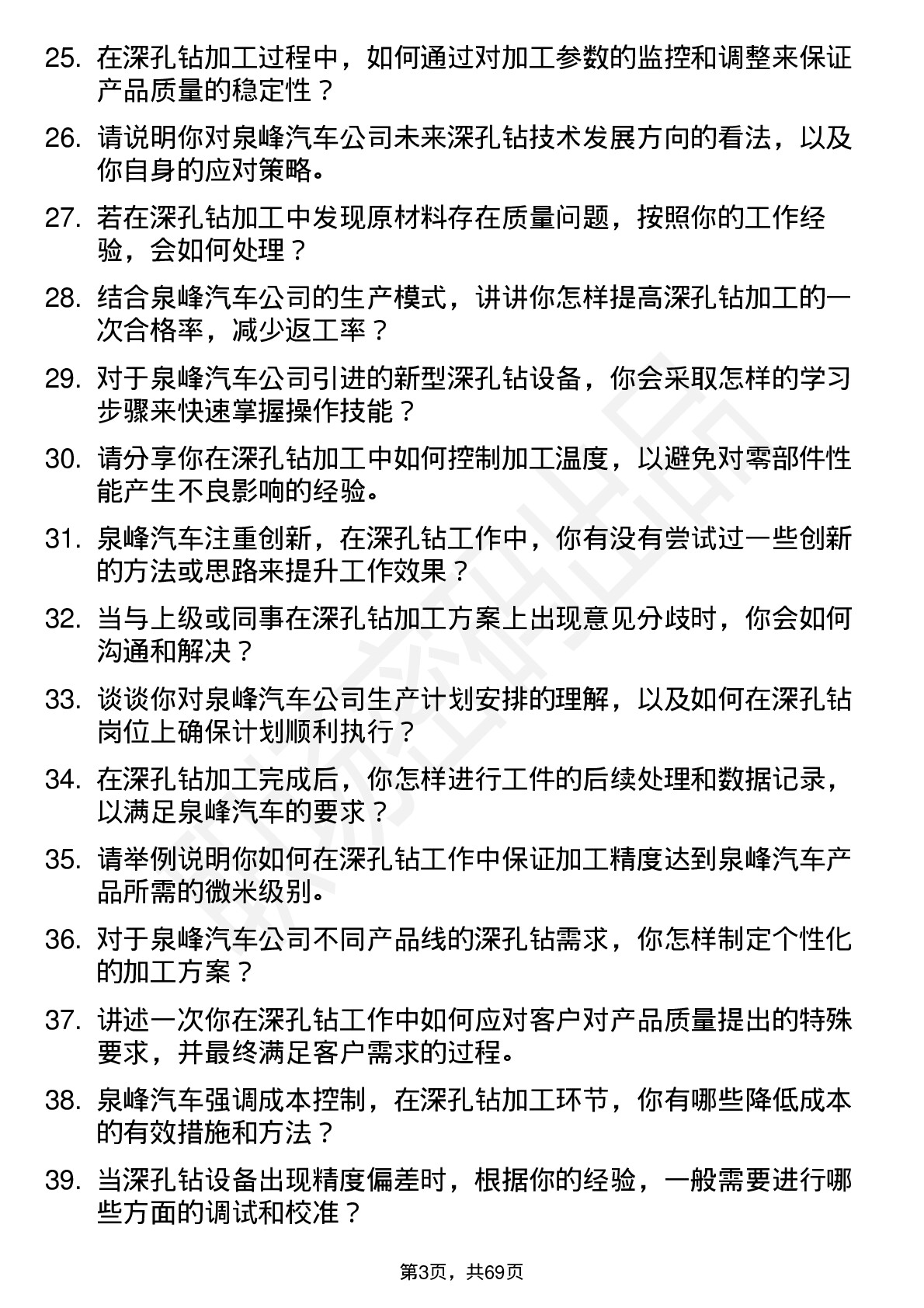 25. 在深孔钻加工过程中，如何通过对加工参数的监控和调整来保证产品质量的稳定性？

26. 请说明你对泉峰汽车公司未来深孔钻技术发展方向的看法，以及你自身的应对策略。

27. 若在深孔钻加工中发现原材料存在质量问题，按照你的工作经验，会如何处理？

28. 结合泉峰汽车公司的生产模式，讲讲你怎样提高深孔钻加工的一次合格率，减少返工率？

29. 对于泉峰汽车公司引进的新型深孔钻设备，你会采取怎样的学习步骤来快速掌握操作技能？

30. 请分享你在深孔钻加工中如何控制加工温度，以避免对零部件性能产生不良影响的经验。

31. 泉峰汽车注重创新，在深孔钻工作中，你有没有尝试过一些创新的方法或思路来提升工作效果？

32. 当与上级或同事在深孔钻加工方案上出现意见分歧时，你会如何沟通和解决？

33. 谈谈你对泉峰汽车公司生产计划安排的理解，以及如何在深孔钻岗位上确保计划顺利执行？

34. 在深孔钻加工完成后，你怎样进行工件的后续处理和数据记录，以满足泉峰汽车的要求？

35. 请举例说明你如何在深孔钻工作中保证加工精度达到泉峰汽车产品所需的微米级别。

36. 对于泉峰汽车公司不同产品线的深孔钻需求，你怎样制定个性化的加工方案？

37. 讲述一次你在深孔钻工作中如何应对客户对产品质量提出的特殊要求，并最终满足客户需求的过程。

38. 泉峰汽车强调成本控制，在深孔钻加工环节，你有哪些降低成本的有效措施和方法？

39. 当深孔钻设备出现精度偏差时，根据你的经验，一般需要进行哪些方面的调试和校准？

第3页，共69页